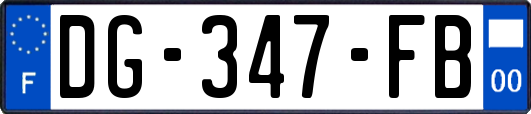 F
DG-347-FB
00